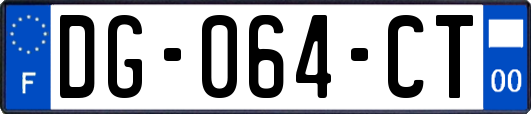 F
DG-064-CT
00